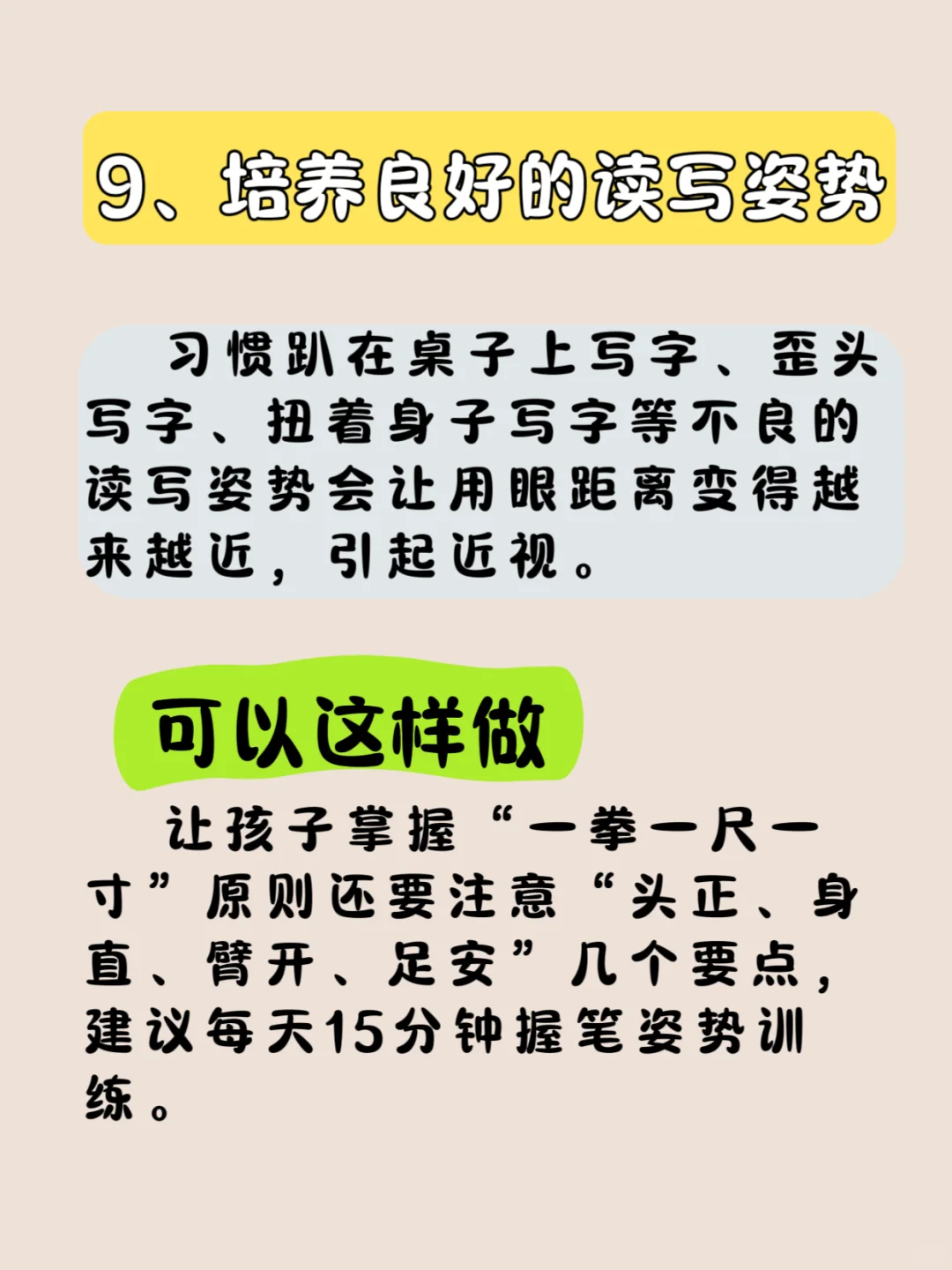 9、培养良好的读写姿势

习惯趴在桌子上写字、歪头写字、扭着身子写字等不良的读写姿势会让用眼距离变得越来越近，引起近视。

可以这样做

让孩子掌握“一拳一尺一寸”原则还要注意“头正、身直、臂开、足安”几个要点，建议每天15分钟握笔姿势训练。